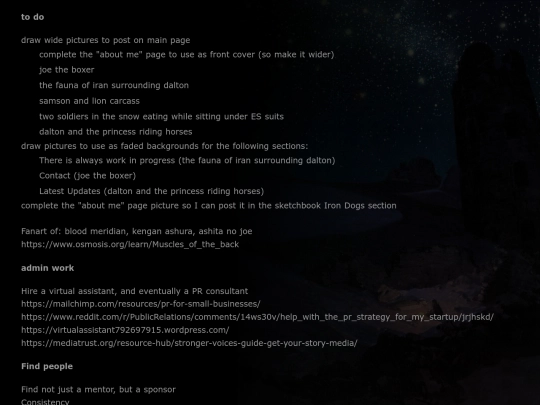 to do

draw wide pictures to post on main page
complete the "about me" page to use as front cover (so make it wider)
joe the boxer
the fauna of iran surrounding dalton
samson and lion carcass
two soldiers in the snow eating while sitting under ES suits
dalton and the princess riding horses
draw pictures to use as faded backgrounds for the following sections:
There is always work in progress (the fauna of iran surrounding dalton)
Contact (joe the boxer)
Latest Updates (dalton and the princess riding horses)
complete the "about me" page picture so I can post it in the sketchbook Iron Dogs section

Fanart of: blood meridian, kengan ashura, ashita no joe
https://www.osmosis.org/learn/Muscles_of_the_back

admin work

Hire a virtual assistant, and eventually a PR consultant
https://mailchimp.com/resources/pr-for-small-businesses/
https://www.reddit.com/r/PublicRelations/comments/14ws30v/help_with_the_pr_strategy_for_my_startup/jrjhskd/
https://virtualassistant792697915.wordpress.com/
https://mediatrust.org/resource-hub/stronger-voices-guide-get-your-story-media/

Find people

Find not just a mentor, but a sponsor
Consistency